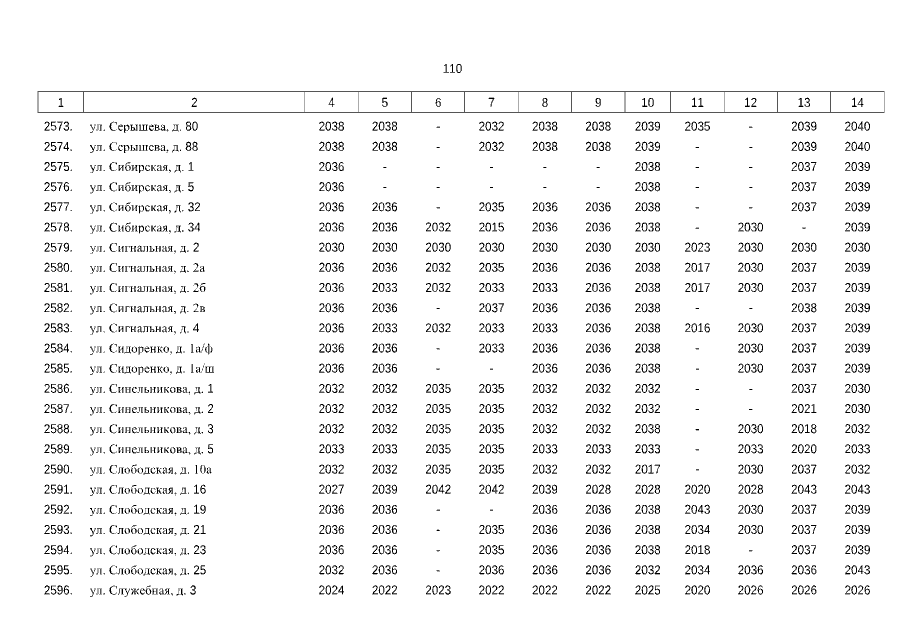 110

| 1 | 2 | 4 | 5 | 6 | 7 | 8 | 9 | 10 | 11 | 12 | 13 | 14 |
|---|---|---|---|---|---|---|---|---|---|---|---|---|
| 2573. | ул. Серышева, д. 80 | 2038 | 2038 | - | 2032 | 2038 | 2038 | 2039 | 2035 | - | 2039 | 2040 |
| 2574. | ул. Серышева, д. 88 | 2038 | 2038 | - | 2032 | 2038 | 2038 | 2039 | - | - | 2039 | 2040 |
| 2575. | ул. Сибирская, д. 1 | 2036 | - | - | - | - | - | 2038 | - | - | 2037 | 2039 |
| 2576. | ул. Сибирская, д. 5 | 2036 | - | - | - | - | - | 2038 | - | - | 2037 | 2039 |
| 2577. | ул. Сибирская, д. 32 | 2036 | 2036 | - | 2035 | 2036 | 2036 | 2038 | - | - | 2037 | 2039 |
| 2578. | ул. Сибирская, д. 34 | 2036 | 2036 | 2032 | 2015 | 2036 | 2036 | 2038 | - | 2030 | - | 2039 |
| 2579. | ул. Сигнальная, д. 2 | 2030 | 2030 | 2030 | 2030 | 2030 | 2030 | 2030 | 2023 | 2030 | 2030 | 2030 |
| 2580. | ул. Сигнальная, д. 2а | 2036 | 2036 | 2032 | 2035 | 2036 | 2036 | 2038 | 2017 | 2030 | 2037 | 2039 |
| 2581. | ул. Сигнальная, д. 2б | 2036 | 2033 | 2032 | 2033 | 2033 | 2036 | 2038 | 2017 | 2030 | 2037 | 2039 |
| 2582. | ул. Сигнальная, д. 2в | 2036 | 2036 | - | 2037 | 2036 | 2036 | 2038 | - | - | 2038 | 2039 |
| 2583. | ул. Сигнальная, д. 4 | 2036 | 2033 | 2032 | 2033 | 2033 | 2036 | 2038 | 2016 | 2030 | 2037 | 2039 |
| 2584. | ул. Сидоренко, д. 1а/ф | 2036 | 2036 | - | 2033 | 2036 | 2036 | 2038 | - | 2030 | 2037 | 2039 |
| 2585. | ул. Сидоренко, д. 1а/ш | 2036 | 2036 | - | - | 2036 | 2036 | 2038 | - | 2030 | 2037 | 2039 |
| 2586. | ул. Синельникова, д. 1 | 2032 | 2032 | 2035 | 2035 | 2032 | 2032 | 2032 | - | - | 2037 | 2030 |
| 2587. | ул. Синельникова, д. 2 | 2032 | 2032 | 2035 | 2035 | 2032 | 2032 | 2032 | - | - | 2021 | 2030 |
| 2588. | ул. Синельникова, д. 3 | 2032 | 2032 | 2035 | 2035 | 2032 | 2032 | 2038 | - | 2030 | 2018 | 2032 |
| 2589. | ул. Синельникова, д. 5 | 2033 | 2033 | 2035 | 2035 | 2033 | 2033 | 2033 | - | 2033 | 2020 | 2033 |
| 2590. | ул. Слободская, д. 10а | 2032 | 2032 | 2035 | 2035 | 2032 | 2032 | 2017 | - | 2030 | 2037 | 2032 |
| 2591. | ул. Слободская, д. 16 | 2027 | 2039 | 2042 | 2042 | 2039 | 2028 | 2028 | 2020 | 2028 | 2043 | 2043 |
| 2592. | ул. Слободская, д. 19 | 2036 | 2036 | - | - | 2036 | 2036 | 2038 | 2043 | 2030 | 2037 | 2039 |
| 2593. | ул. Слободская, д. 21 | 2036 | 2036 | - | 2035 | 2036 | 2036 | 2038 | 2034 | 2030 | 2037 | 2039 |
| 2594. | ул. Слободская, д. 23 | 2036 | 2036 | - | 2035 | 2036 | 2036 | 2038 | 2018 | - | 2037 | 2039 |
| 2595. | ул. Слободская, д. 25 | 2032 | 2036 | - | 2036 | 2036 | 2036 | 2032 | 2034 | 2036 | 2036 | 2043 |
| 2596. | ул. Служебная, д. 3 | 2024 | 2022 | 2023 | 2022 | 2022 | 2022 | 2025 | 2020 | 2026 | 2026 | 2026 |